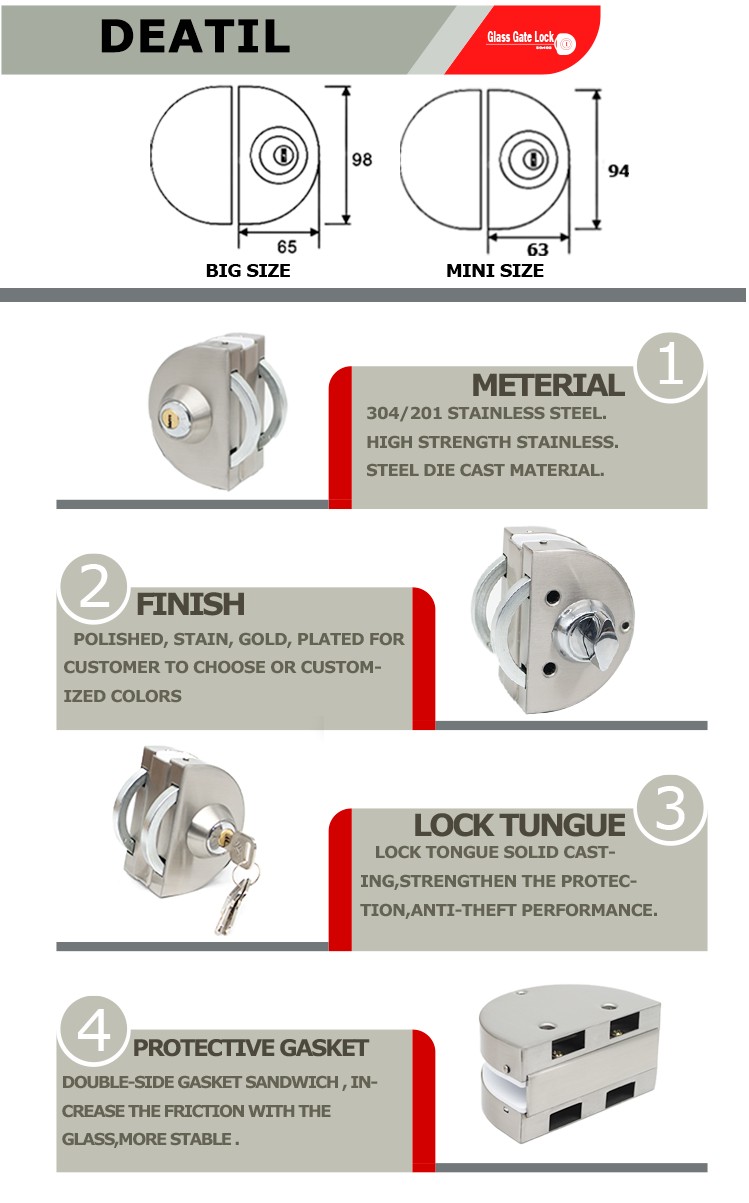 DEATIL

Glass Gate Lock

98

65

BIG SIZE

94

63

MINI SIZE

1

METERIAL

304/201 STAINLESS STEEL. HIGH STRENGTH STAINLESS. STEEL DIE CAST MATERIAL.

2

FINISH

POLISHED, STAIN, GOLD, PLATED FOR CUSTOMER TO CHOOSE OR CUSTOMIZED COLORS

3

LOCK TUNGUE

LOCK TONGUE SOLID CASTING,STRENGTHEN THE PROTECTION,ANTI-THEFT PERFORMANCE.

4

PROTECTIVE GASKET

DOUBLE-SIDE GASKET SANDWICH , INCREASE THE FRICTION WITH THE GLASS,MORE STABLE .